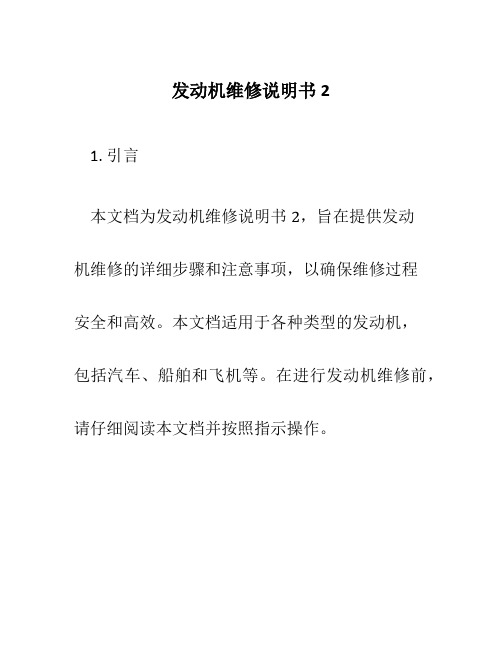 发动机维修说明书 2

1. 引言

本文档为发动机维修说明书 2，旨在提供发动机维修的详细步骤和注意事项，以确保维修过程安全和高效。本文档适用于各种类型的发动机，包括汽车、船舶和飞机等。在进行发动机维修前，请仔细阅读本文档并按照指示操作。